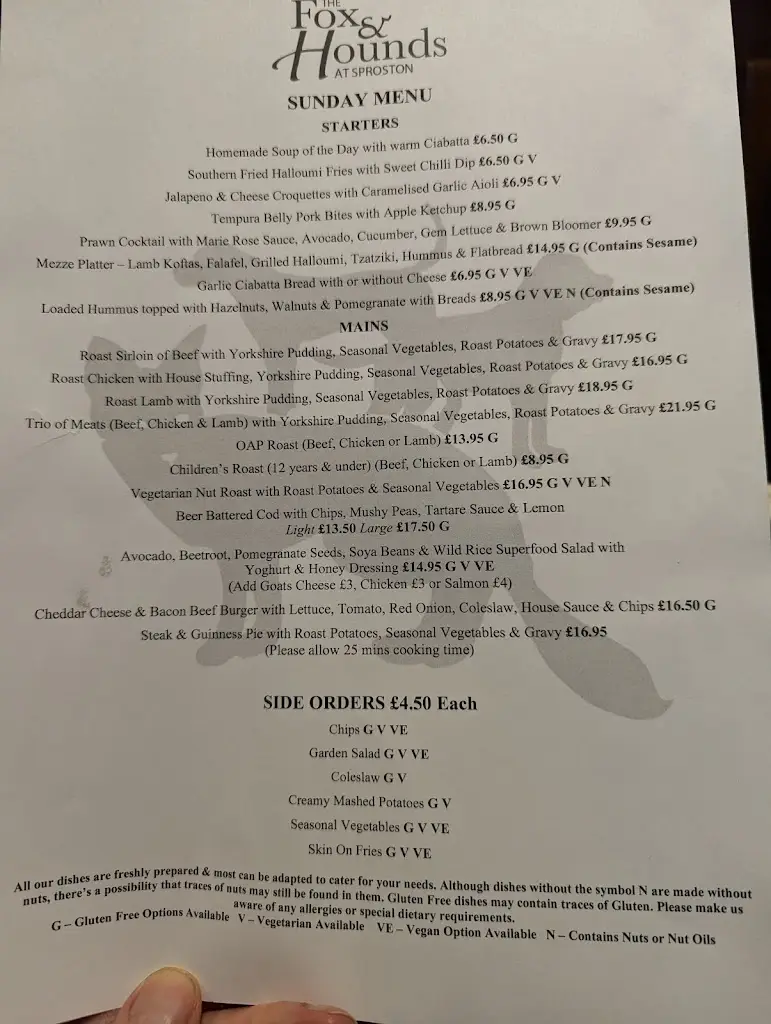 THE
Fox & Hounds
AT SPROSTON

SUNDAY MENU

STARTERS

Homemade Soup of the Day with warm Ciabatta £6.50 G
Southern Fried Halloumi Fries with Sweet Chilli Dip £6.50 G V
Jalapeno & Cheese Croquettes with Caramelised Garlic Aioli £6.95 G V
Tempura Belly Pork Bites with Apple Ketchup £8.95 G
Prawn Cocktail with Marie Rose Sauce, Avocado, Cucumber, Gem Lettuce & Brown Bloomer £9.95 G
Mezze Platter – Lamb Koftas, Falafel, Grilled Halloumi, Tzatziki, Hummus & Flatbread £14.95 G (Contains Sesame)
Garlic Ciabatta Bread with or without Cheese £6.95 G V VE
Loaded Hummus topped with Hazelnuts, Walnuts & Pomegranate with Breads £8.95 G V VE N (Contains Sesame)

MAINS

Roast Sirloin of Beef with Yorkshire Pudding, Seasonal Vegetables, Roast Potatoes & Gravy £17.95 G
Roast Chicken with House Stuffing, Yorkshire Pudding, Seasonal Vegetables, Roast Potatoes & Gravy £16.95 G
Roast Lamb with Yorkshire Pudding, Seasonal Vegetables, Roast Potatoes & Gravy £18.95 G
Trio of Meats (Beef, Chicken & Lamb) with Yorkshire Pudding, Seasonal Vegetables, Roast Potatoes & Gravy £21.95 G
OAP Roast (Beef, Chicken or Lamb) £13.95 G
Children's Roast (12 years & under) (Beef, Chicken or Lamb) £8.95 G
Vegetarian Nut Roast with Roast Potatoes & Seasonal Vegetables £16.95 G V VE N
Beer Battered Cod with Chips, Mushy Peas, Tartare Sauce & Lemon
Light £13.50 Large £17.50 G
Avocado, Beetroot, Pomegranate Seeds, Soya Beans & Wild Rice Superfood Salad with Yoghurt & Honey Dressing £14.95 G V VE
(Add Goats Cheese £3, Chicken £3 or Salmon £4)
Cheddar Cheese & Bacon Beef Burger with Lettuce, Tomato, Red Onion, Coleslaw, House Sauce & Chips £16.50 G
Steak & Guinness Pie with Roast Potatoes, Seasonal Vegetables & Gravy £16.95
(Please allow 25 mins cooking time)

SIDE ORDERS £4.50 Each

Chips G V VE
Garden Salad G V VE
Coleslaw G V
Creamy Mashed Potatoes G V
Seasonal Vegetables G V VE
Skin On Fries G V VE

All our dishes are freshly prepared & most can be adapted to cater for your needs. Although dishes without the symbol N are made without nuts, there's a possibility that traces of nuts may still be found in them. Gluten Free dishes may contain traces of Gluten. Please make us aware of any allergies or special dietary requirements.
G – Gluten Free Options Available V – Vegetarian Available VE – Vegan Option Available N – Contains Nuts or Nut Oils